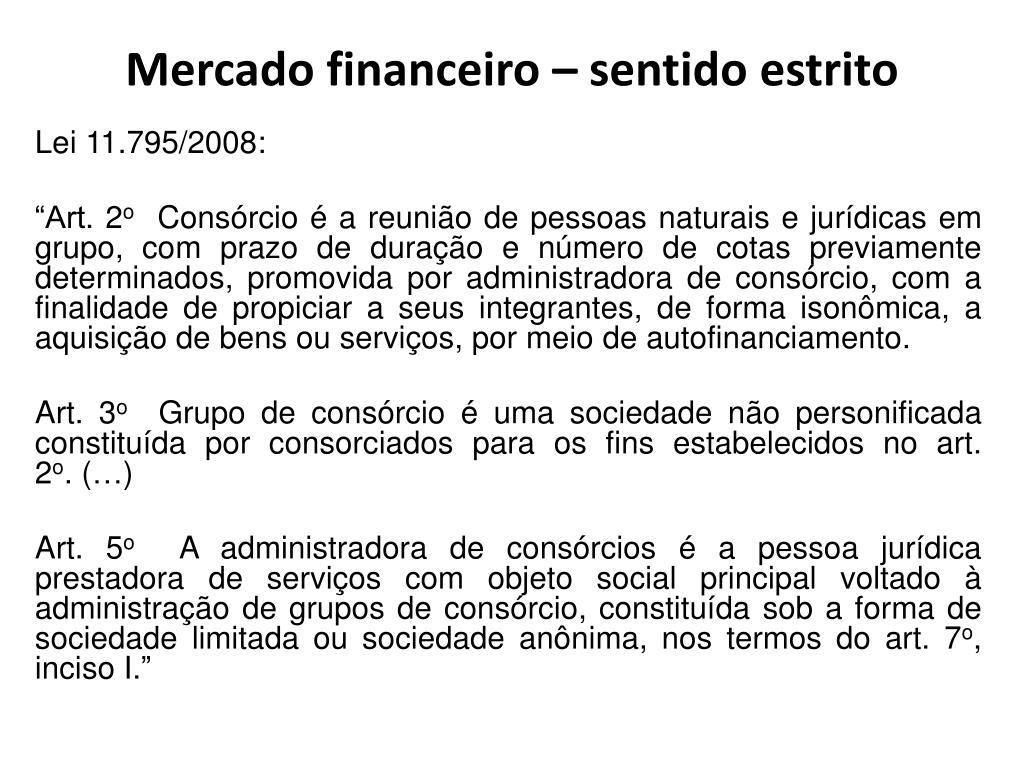 Mercado financeiro – sentido estrito

Lei 11.795/2008:

“Art. 2º Consórcio é a reunião de pessoas naturais e jurídicas em grupo, com prazo de duração e número de cotas previamente determinados, promovida por administradora de consórcio, com a finalidade de propiciar a seus integrantes, de forma isonômica, a aquisição de bens ou serviços, por meio de autofinanciamento.

Art. 3º Grupo de consórcio é uma sociedade não personificada constituída por consorciados para os fins estabelecidos no art. 2º. (…)

Art. 5º A administradora de consórcios é a pessoa jurídica prestadora de serviços com objeto social principal voltado à administração de grupos de consórcio, constituída sob a forma de sociedade limitada ou sociedade anônima, nos termos do art. 7º, inciso I.”